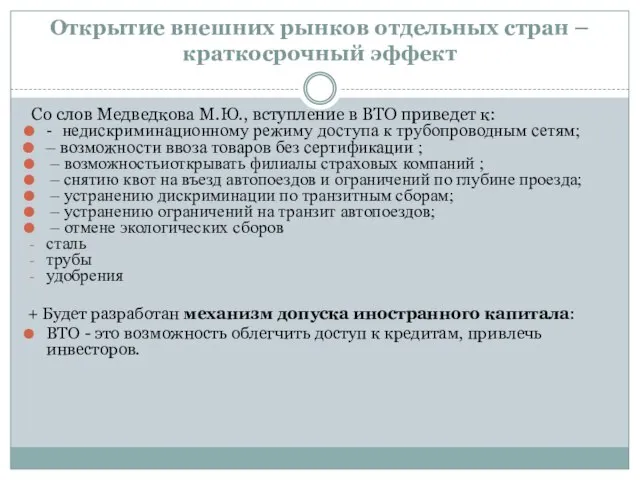 Открытие внешних рынков отдельных стран – краткосрочный эффект

Со слов Медведкова М.Ю., вступление в ВТО приведет к:
- недискриминационному режиму доступа к трубопроводным сетям;
– возможности ввоза товаров без сертификации ;
– возможностьиоткрывать филиалы страховых компаний ;
– снятию квот на въезд автопоездов и ограничений по глубине проезда;
– устранению дискриминации по транзитным сборам;
– устранению ограничений на транзит автопоездов;
– отмене экологических сборов
- сталь
- трубы
- удобрения

+ Будет разработан механизм допуска иностранного капитала:
ВТО - это возможность облегчить доступ к кредитам, привлечь инвесторов.